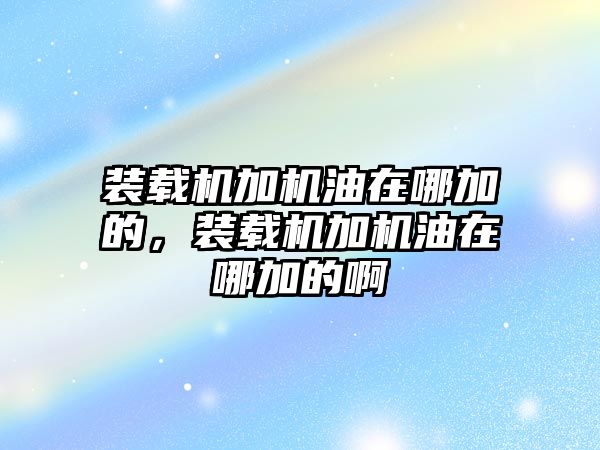 装载机加机油在哪加的，装载机加机油在哪加的啊